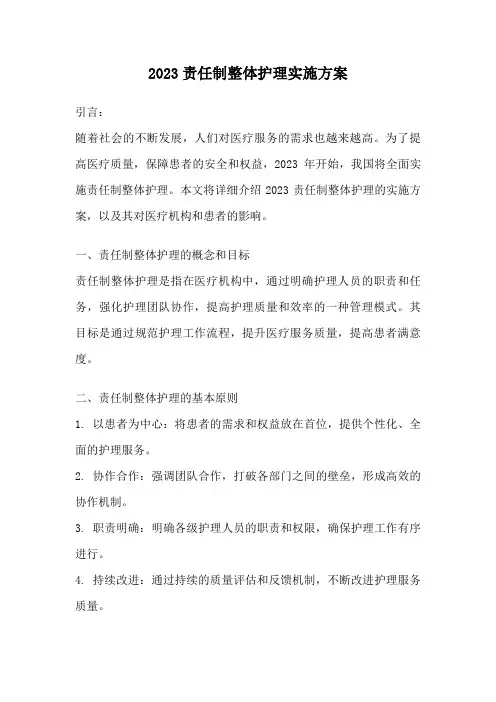 2023 责任制整体护理实施方案

引言：

随着社会的不断发展，人们对医疗服务的需求也越来越高。为了提高医疗质量，保障患者的安全和权益，2023 年开始，我国将全面实施责任制整体护理。本文将详细介绍 2023 责任制整体护理的实施方案，以及其对医疗机构和患者的影响。

一、责任制整体护理的概念和目标

责任制整体护理是指在医疗机构中，通过明确护理人员的职责和任务，强化护理团队协作，提高护理质量和效率的一种管理模式。其目标是通过规范护理工作流程，提升医疗服务质量，提高患者满意度。

二、责任制整体护理的基本原则

1. 以患者为中心：将患者的需求和权益放在首位，提供个性化、全面的护理服务。

2. 协作合作：强调团队合作，打破各部门之间的壁垒，形成高效的协作机制。

3. 职责明确：明确各级护理人员的职责和权限，确保护理工作有序进行。

4. 持续改进：通过持续的质量评估和反馈机制，不断改进护理服务质量。